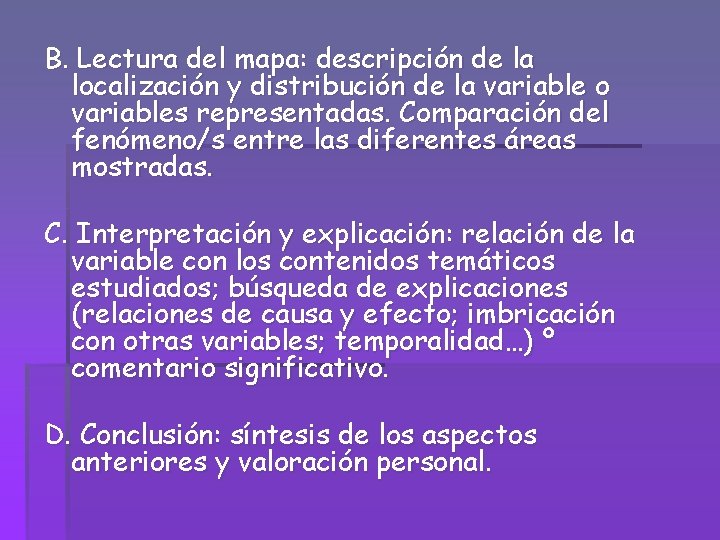 B. Lectura del mapa: descripción de la localización y distribución de la variable o variables representadas. Comparación del fenómeno/s entre las diferentes áreas mostradas.

C. Interpretación y explicación: relación de la variable con los contenidos temáticos estudiados; búsqueda de explicaciones (relaciones de causa y efecto; imbricación con otras variables; temporalidad…) º comentario significativo.

D. Conclusión: síntesis de los aspectos anteriores y valoración personal.